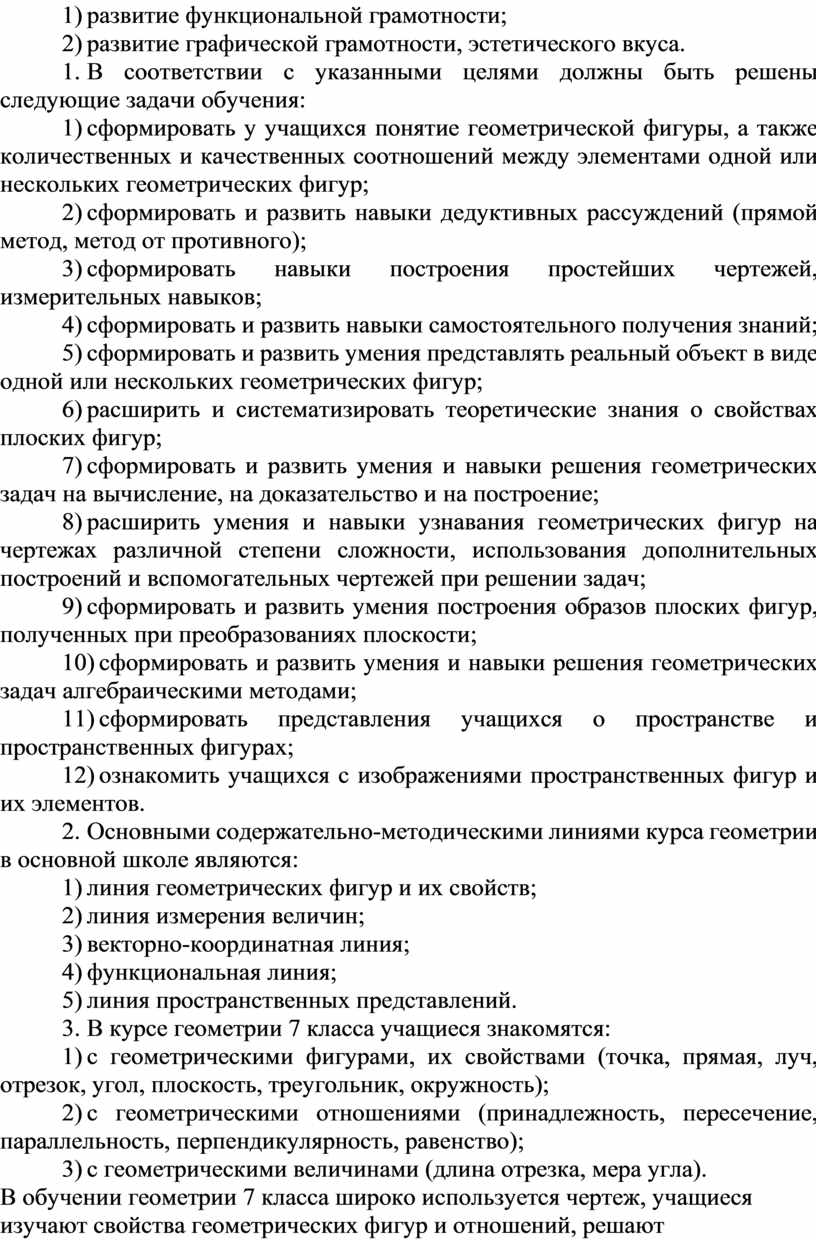 1) развитие функциональной грамотности;

2) развитие графической грамотности, эстетического вкуса.

1. В соответствии с указанными целями должны быть решены следующие задачи обучения:

1) сформировать у учащихся понятие геометрической фигуры, а также количественных и качественных соотношений между элементами одной или нескольких геометрических фигур;

2) сформировать и развить навыки дедуктивных рассуждений (прямой метод, метод от противного);

3) сформировать навыки построения простейших чертежей, измерительных навыков;

4) сформировать и развить навыки самостоятельного получения знаний;

5) сформировать и развить умения представлять реальный объект в виде одной или нескольких геометрических фигур;

6) расширить и систематизировать теоретические знания о свойствах плоских фигур;

7) сформировать и развить умения и навыки решения геометрических задач на вычисление, на доказательство и на построение;

8) расширить умения и навыки узнавания геометрических фигур на чертежах различной степени сложности, использования дополнительных построений и вспомогательных чертежей при решении задач;

9) сформировать и развить умения построения образов плоских фигур, полученных при преобразованиях плоскости;

10) сформировать и развить умения и навыки решения геометрических задач алгебраическими методами;

11) сформировать представления учащихся о пространстве и пространственных фигурах;

12) ознакомить учащихся с изображениями пространственных фигур и их элементов.

2. Основными содержательно-методическими линиями курса геометрии в основной школе являются:

1) линия геометрических фигур и их свойств;

2) линия измерения величин;

3) векторно-координатная линия;

4) функциональная линия;

5) линия пространственных представлений.

3. В курсе геометрии 7 класса учащиеся знакомятся:

1) с геометрическими фигурами, их свойствами (точка, прямая, луч, отрезок, угол, плоскость, треугольник, окружность);

2) с геометрическими отношениями (принадлежность, пересечение, параллельность, перпендикулярность, равенство);

3) с геометрическими величинами (длина отрезка, мера угла).

В обучении геометрии 7 класса широко используется чертеж, учащиеся изучают свойства геометрических фигур и отношений, решают